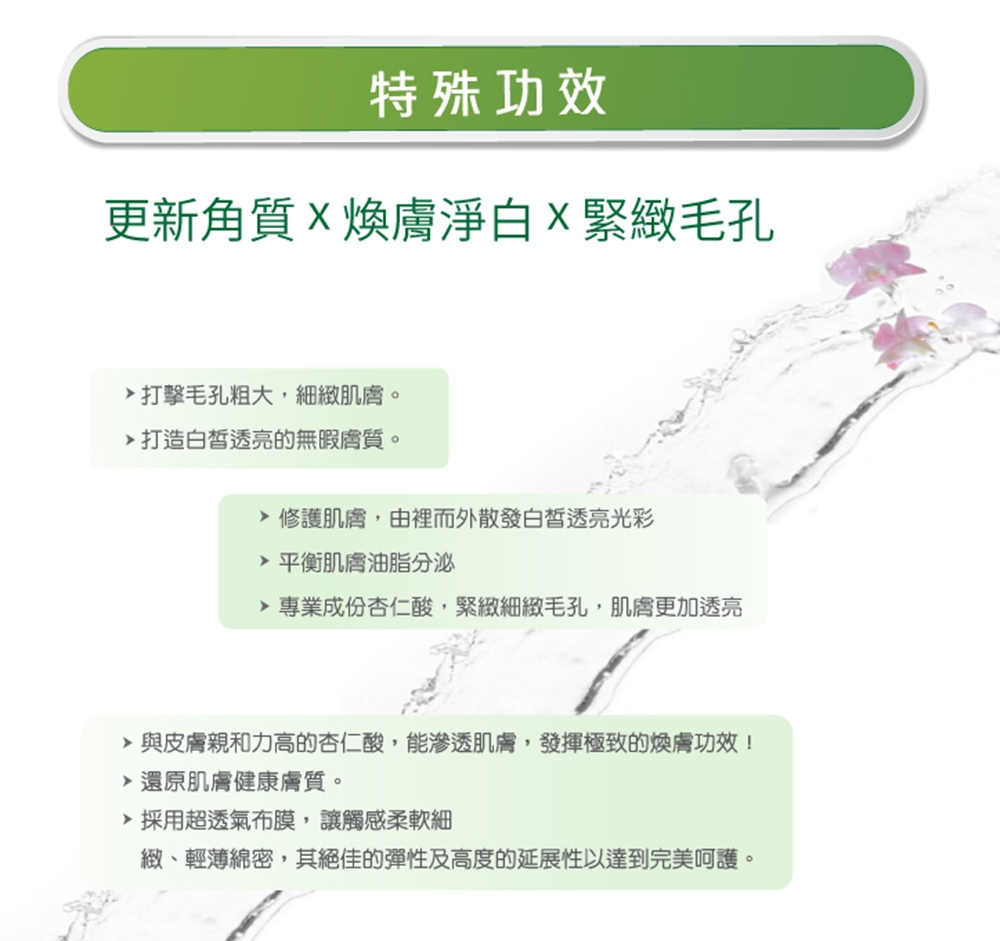 特殊功效

更新角質X煥膚淨白X緊緻毛孔

➤ 打擊毛孔粗大，細緻肌膚。
➤ 打造白皙透亮的無暇膚質。

➤ 修護肌膚，由裡而外散發白皙透亮光彩
➤ 平衡肌膚油脂分泌
➤ 專業成份杏仁酸，緊緻細緻毛孔，肌膚更加透亮

➤ 與皮膚親和力高的杏仁酸，能滲透肌膚，發揮極致的煥膚功效！
➤ 還原肌膚健康膚質。
➤ 採用超透氣布膜，讓觸感柔軟細緻、輕薄綿密，其絕佳的彈性及高度的延展性以達到完美呵護。